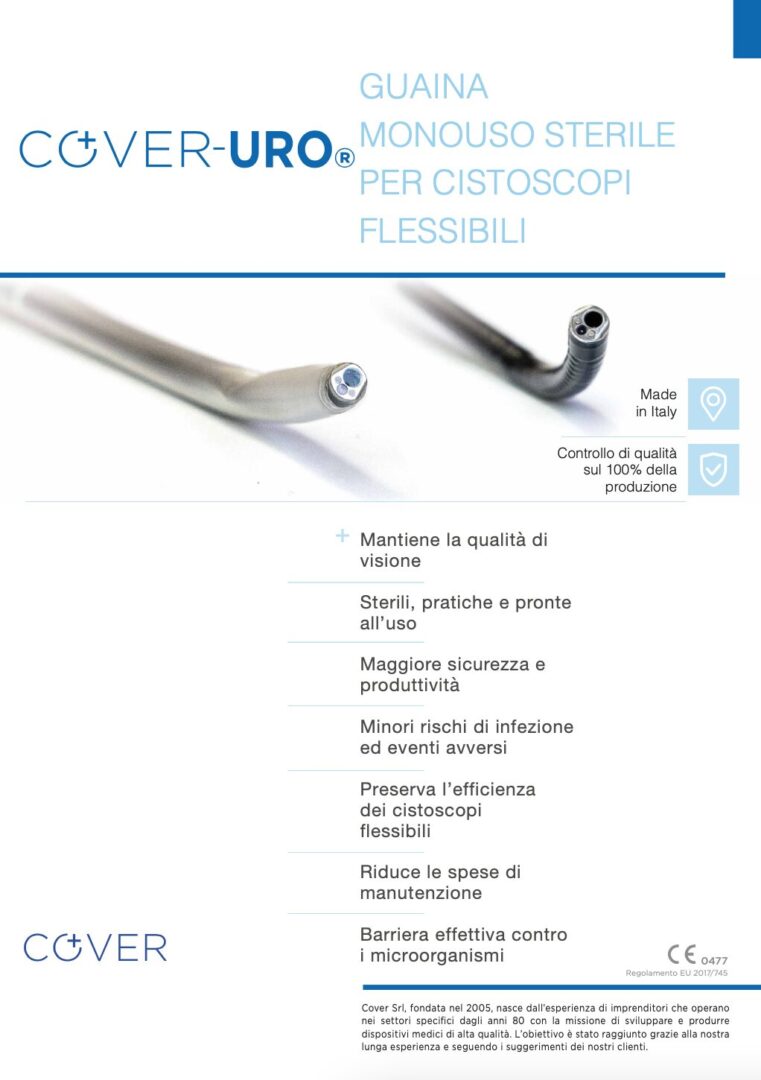 COVER-URO®

GUAINA MONOUSO STERILE PER CISTOSCOPI FLESSIBILI

Made in Italy

Controllo di qualità sul 100% della produzione

+ Mantiene la qualità di visione

Sterili, pratiche e pronte all'uso

Maggiore sicurezza e produttività

Minori rischi di infezione ed eventi avversi

Preserva l'efficienza dei cistoscopi flessibili

Riduce le spese di manutenzione

Barriera effettiva contro i microorganismi

COVER

CE 0477
Regolamento EU 2017/745

Cover Srl, fondata nel 2005, nasce dall'esperienza di imprenditori che operano nei settori specifici dagli anni 80 con la missione di sviluppare e produrre dispositivi medici di alta qualità. L'obiettivo è stato raggiunto grazie alla nostra lunga esperienza e seguendo i suggerimenti dei nostri clienti.